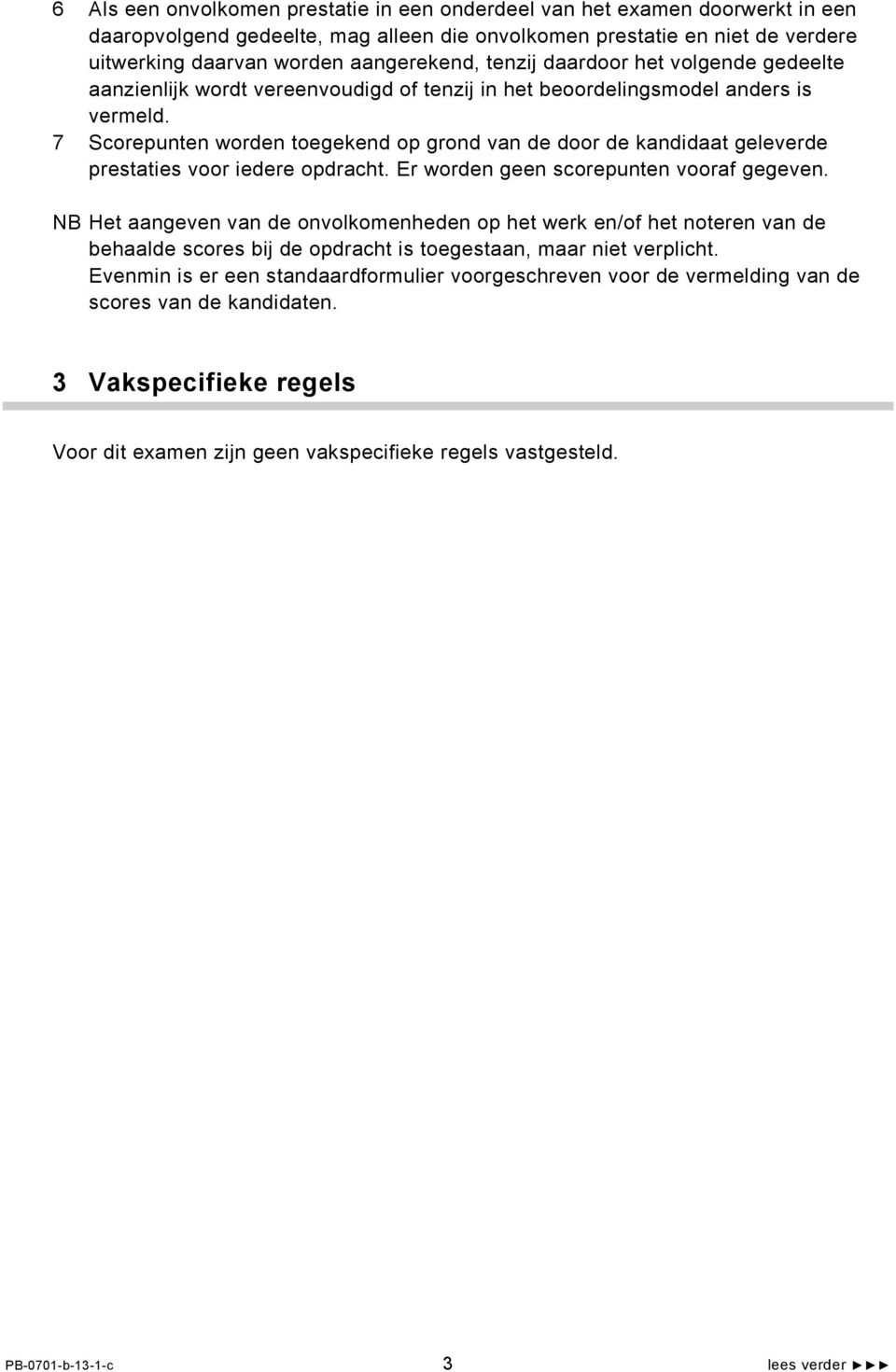 6 Als een onvolkomen prestatie in een onderdeel van het examen doorwerkt in een daaropvolgend gedeelte, mag alleen die onvolkomen prestatie en niet de verdere uitwerking daarvan worden aangerekend, tenzij daardoor het volgende gedeelte aanzienlijk wordt vereenvoudigd of tenzij in het beoordelingsmodel anders is vermeld.
7 Scorepunten worden toegekend op grond van de door de kandidaat geleverde prestaties voor iedere opdracht. Er worden geen scorepunten vooraf gegeven.

NB Het aangeven van de onvolkomenheden op het werk en/of het noteren van de behaalde scores bij de opdracht is toegestaan, maar niet verplicht. Evenmin is er een standaardformulier voorgeschreven voor de vermelding van de scores van de kandidaten.

3 Vakspecifieke regels

Voor dit examen zijn geen vakspecifieke regels vastgesteld.

PB-0701-b-13-1-c 3 lees verder ►►►